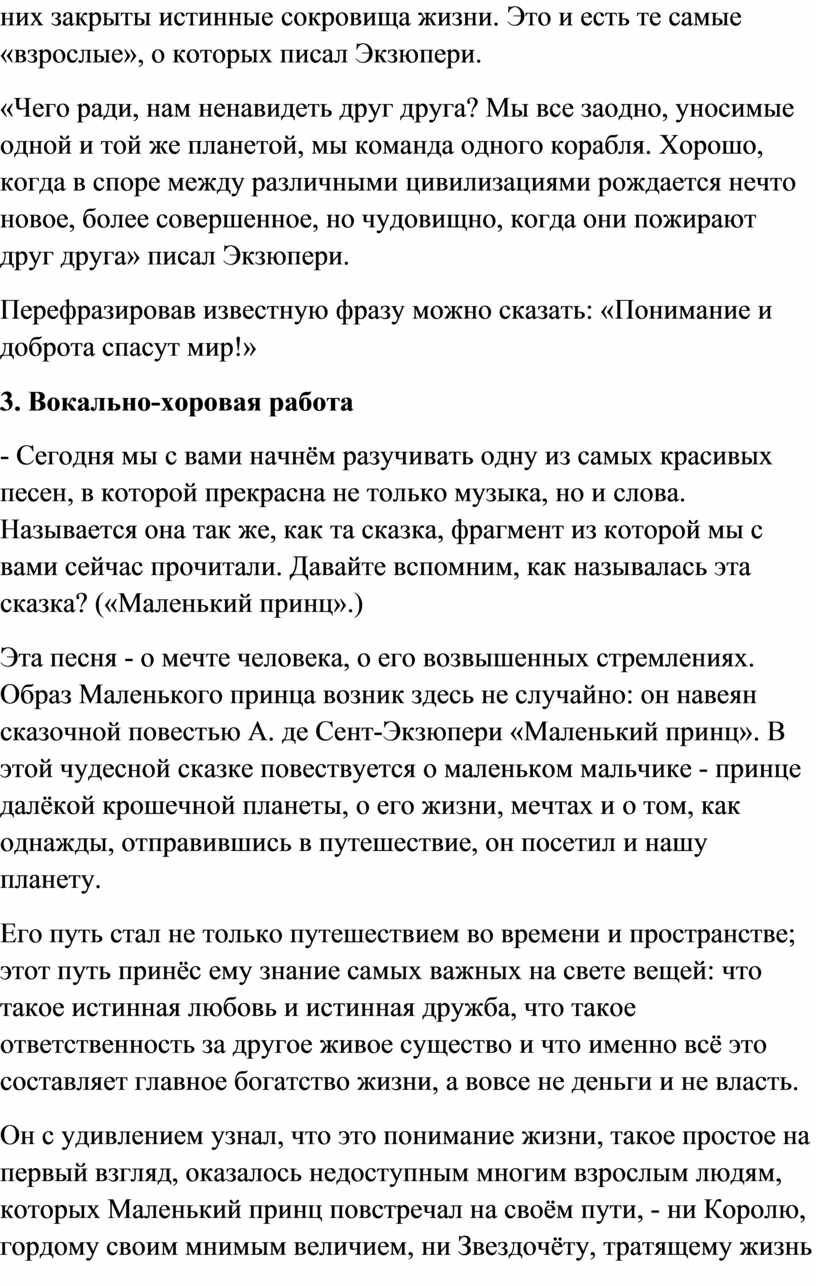 них закрыты истинные сокровища жизни. Это и есть те самые «взрослые», о которых писал Экзюпери.

«Чего ради, нам ненавидеть друг друга? Мы все заодно, уносимые одной и той же планетой, мы команда одного корабля. Хорошо, когда в споре между различными цивилизациями рождается нечто новое, более совершенное, но чудовищно, когда они пожирают друг друга» писал Экзюпери.

Перефразировав известную фразу можно сказать: «Понимание и доброта спасут мир!»

3. Вокально-хоровая работа

- Сегодня мы с вами начнём разучивать одну из самых красивых песен, в которой прекрасна не только музыка, но и слова. Называется она так же, как та сказка, фрагмент из которой мы с вами сейчас прочитали. Давайте вспомним, как называлась эта сказка? («Маленький принц».)

Эта песня - о мечте человека, о его возвышенных стремлениях. Образ Маленького принца возник здесь не случайно: он навеян сказочной повестью А. де Сент-Экзюпери «Маленький принц». В этой чудесной сказке повествуется о маленьком мальчике - принце далёкой крошечной планеты, о его жизни, мечтах и о том, как однажды, отправившись в путешествие, он посетил и нашу планету.

Его путь стал не только путешествием во времени и пространстве; этот путь принёс ему знание самых важных на свете вещей: что такое истинная любовь и истинная дружба, что такое ответственность за другое живое существо и что именно всё это составляет главное богатство жизни, а вовсе не деньги и не власть.

Он с удивлением узнал, что это понимание жизни, такое простое на первый взгляд, оказалось недоступным многим взрослым людям, которых Маленький принц повстречал на своём пути, - ни Королю, гордому своим мнимым величием, ни Звездочёту, тратящему жизнь